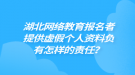 湖北网络教育报名者提供虚假个人资料负有怎样的责任？